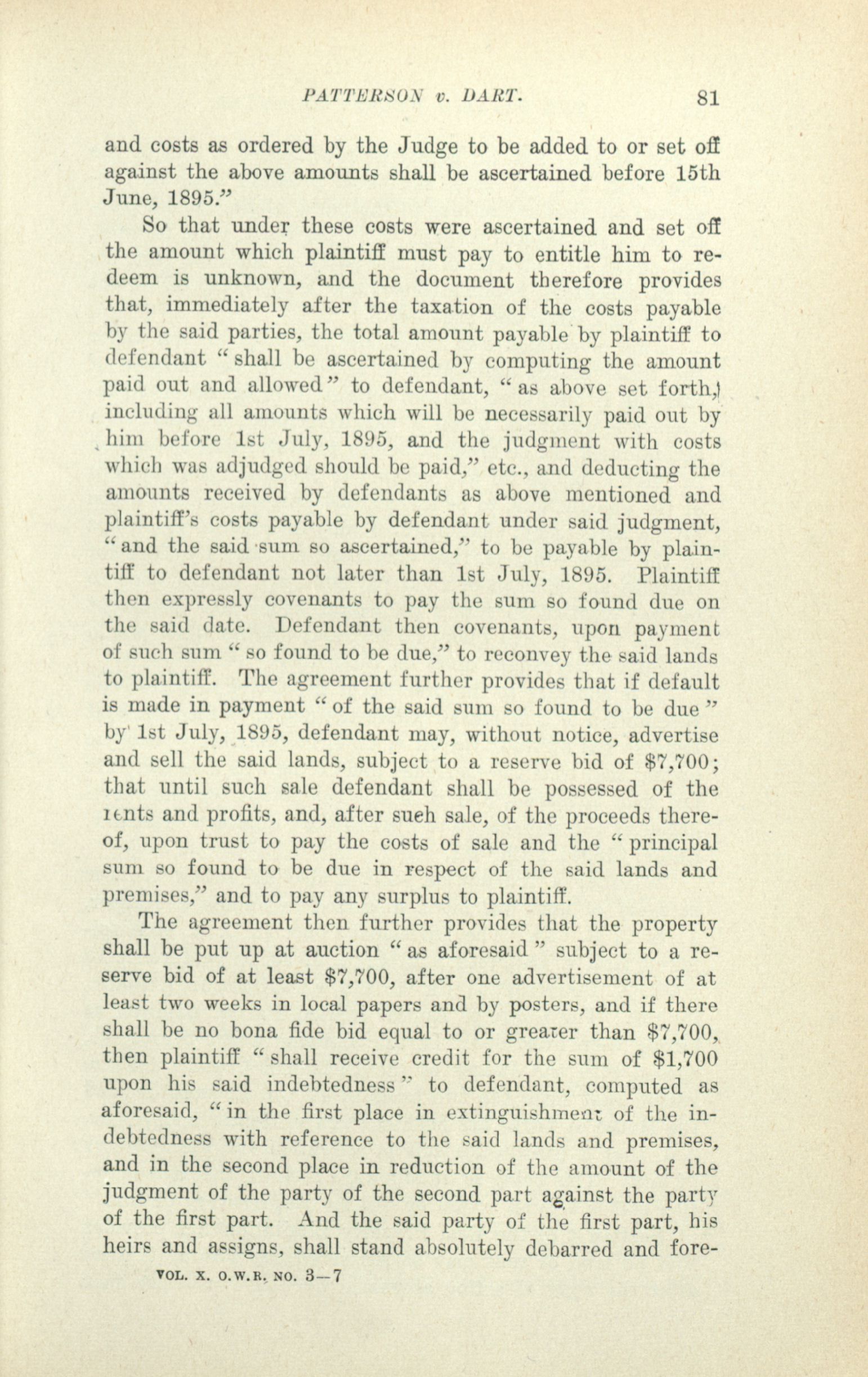 PATTERSON v. DART. 81

and costs as ordered by the Judge to be added to or set off against the above amounts shall be ascertained before 15th June, 1895."

So that under these costs were ascertained and set off the amount which plaintiff must pay to entitle him to redeem is unknown, and the document therefore provides that, immediately after the taxation of the costs payable by the said parties, the total amount payable by plaintiff to defendant "shall be ascertained by computing the amount paid out and allowed" to defendant, "as above set forth, including all amounts which will be necessarily paid out by him before 1st July, 1895, and the judgment with costs which was adjudged should be paid," etc., and deducting the amounts received by defendants as above mentioned and plaintiff's costs payable by defendant under said judgment, "and the said sum so ascertained," to be payable by plaintiff to defendant not later than 1st July, 1895. Plaintiff then expressly covenants to pay the sum so found due on the said date. Defendant then covenants, upon payment of such sum "so found to be due," to reconvey the said lands to plaintiff. The agreement further provides that if default is made in payment "of the said sum so found to be due" by 1st July, 1895, defendant may, without notice, advertise and sell the said lands, subject to a reserve bid of $7,700; that until such sale defendant shall be possessed of the rents and profits, and, after sueh sale, of the proceeds thereof, upon trust to pay the costs of sale and the "principal sum so found to be due in respect of the said lands and premises," and to pay any surplus to plaintiff.

The agreement then further provides that the property shall be put up at auction "as aforesaid" subject to a reserve bid of at least $7,700, after one advertisement of at least two weeks in local papers and by posters, and if there shall be no bona fide bid equal to or greater than $7,700, then plaintiff "shall receive credit for the sum of $1,700 upon his said indebtedness" to defendant, computed as aforesaid, "in the first place in extinguishment of the indebtedness with reference to the said lands and premises, and in the second place in reduction of the amount of the judgment of the party of the second part against the party of the first part. And the said party of the first part, his heirs and assigns, shall stand absolutely debarred and fore-

VOL. X. O.W.R. NO. 3—7